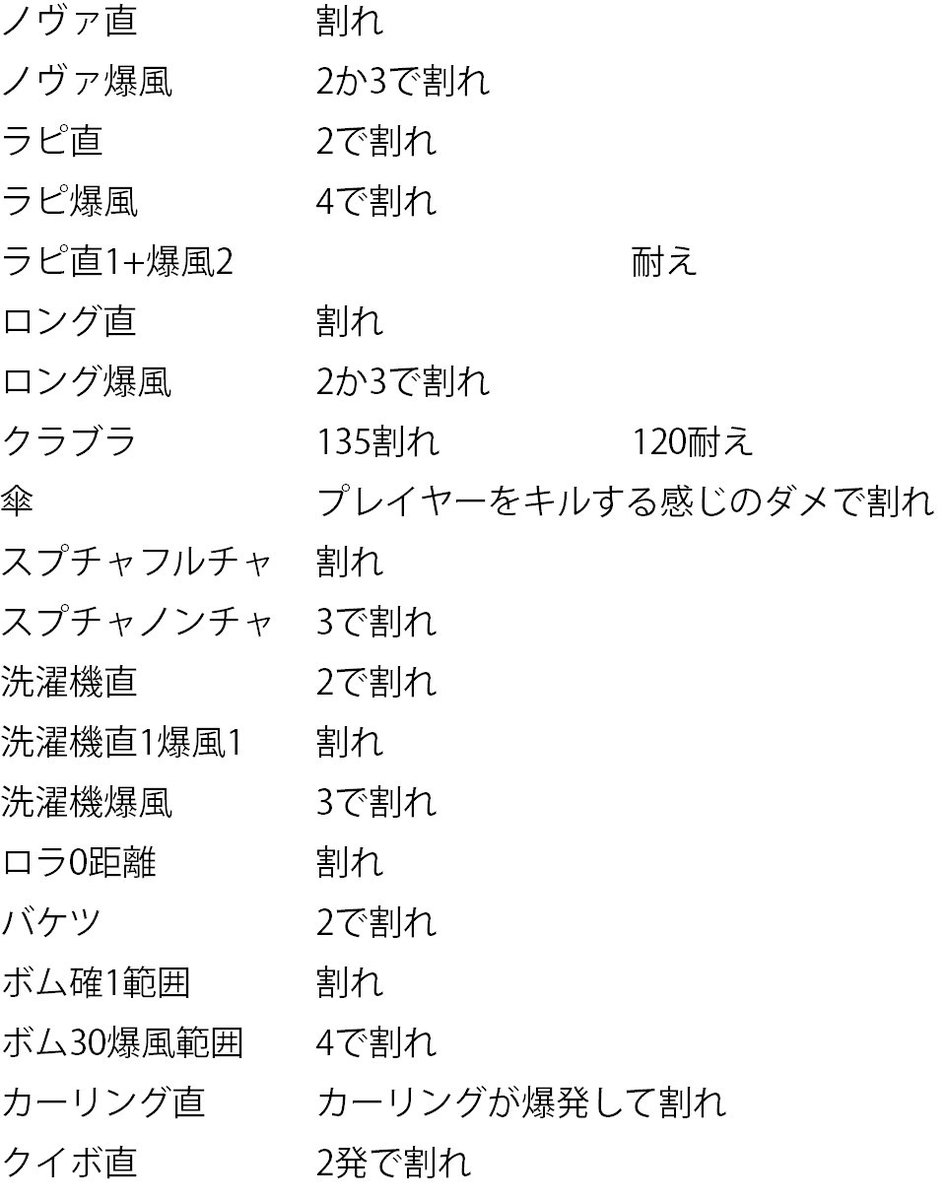 ノヴァ直 割れ
ノヴァ爆風 2か3で割れ
ラピ直 2で割れ
ラピ爆風 4で割れ
ラピ直1+爆風2 耐え
ロング直 割れ
ロング爆風 2か3で割れ
クラブラ 135割れ 120耐え
傘 プレイヤーをキルする感じのダメで割れ
スプチャフルチャ 割れ
スプチャノンチャ 3で割れ
洗濯機直 2で割れ
洗濯機直1爆風1 割れ
洗濯機爆風 3で割れ
ロラ0距離 割れ
バケツ 2で割れ
ボム確1範囲 割れ
ボム30爆風範囲 4で割れ
カーリング直 カーリングが爆発して割れ
クイボ直 2発で割れ